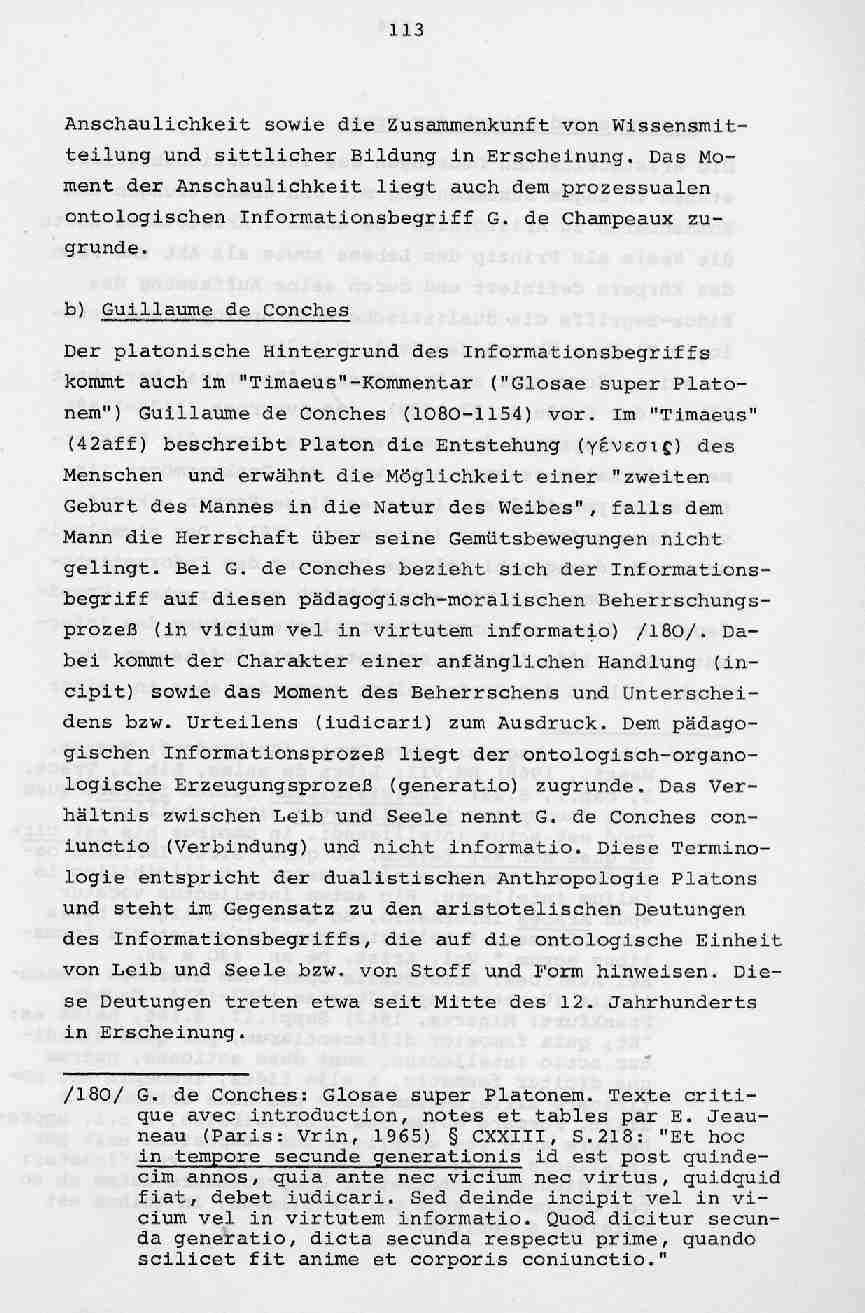 113

Anschaulichkeit sowie die Zusammenkunft von Wissensmitteilung und sittlicher Bildung in Erscheinung. Das Moment der Anschaulichkeit liegt auch dem prozessualen ontologischen Informationsbegriff G. de Champeaux zugrunde.

b) Guillaume de Conches

Der platonische Hintergrund des Informationsbegriffs kommt auch im "Timaeus"-Kommentar ("Glosae super Platonem") Guillaume de Conches (1080-1154) vor. Im "Timaeus" (42aff) beschreibt Platon die Entstehung (γένεσις) des Menschen und erwähnt die Möglichkeit einer "zweiten Geburt des Mannes in die Natur des Weibes", falls dem Mann die Herrschaft über seine Gemütsbewegungen nicht gelingt. Bei G. de Conches bezieht sich der Informationsbegriff auf diesen pädagogisch-moralischen Beherrschungsprozeß (in vicium vel in virtutem informatio) /180/. Dabei kommt der Charakter einer anfänglichen Handlung (incipit) sowie das Moment des Beherrschens und Unterscheidens bzw. Urteilens (iudicari) zum Ausdruck. Dem pädagogischen Informationsprozeß liegt der ontologisch-organologische Erzeugungsprozeß (generatio) zugrunde. Das Verhältnis zwischen Leib und Seele nennt G. de Conches coniunctio (Verbindung) und nicht informatio. Diese Terminologie entspricht der dualistischen Anthropologie Platons und steht im Gegensatz zu den aristotelischen Deutungen des Informationsbegriffs, die auf die ontologische Einheit von Leib und Seele bzw. von Stoff und Form hinweisen. Diese Deutungen treten etwa seit Mitte des 12. Jahrhunderts in Erscheinung.

/180/ G. de Conches: Glosae super Platonem. Texte critique avec introduction, notes et tables par E. Jeauneau (Paris: Vrin, 1965) § CXXIII, S.218: "Et hoc in tempore secunde generationis id est post quindecim annos, quia ante nec vicium nec virtus, quidquid fiat, debet iudicari. Sed deinde incipit vel in vicium vel in virtutem informatio. Quod dicitur secunda generatio, dicta secunda respectu prime, quando scilicet fit anime et corporis coniunctio."